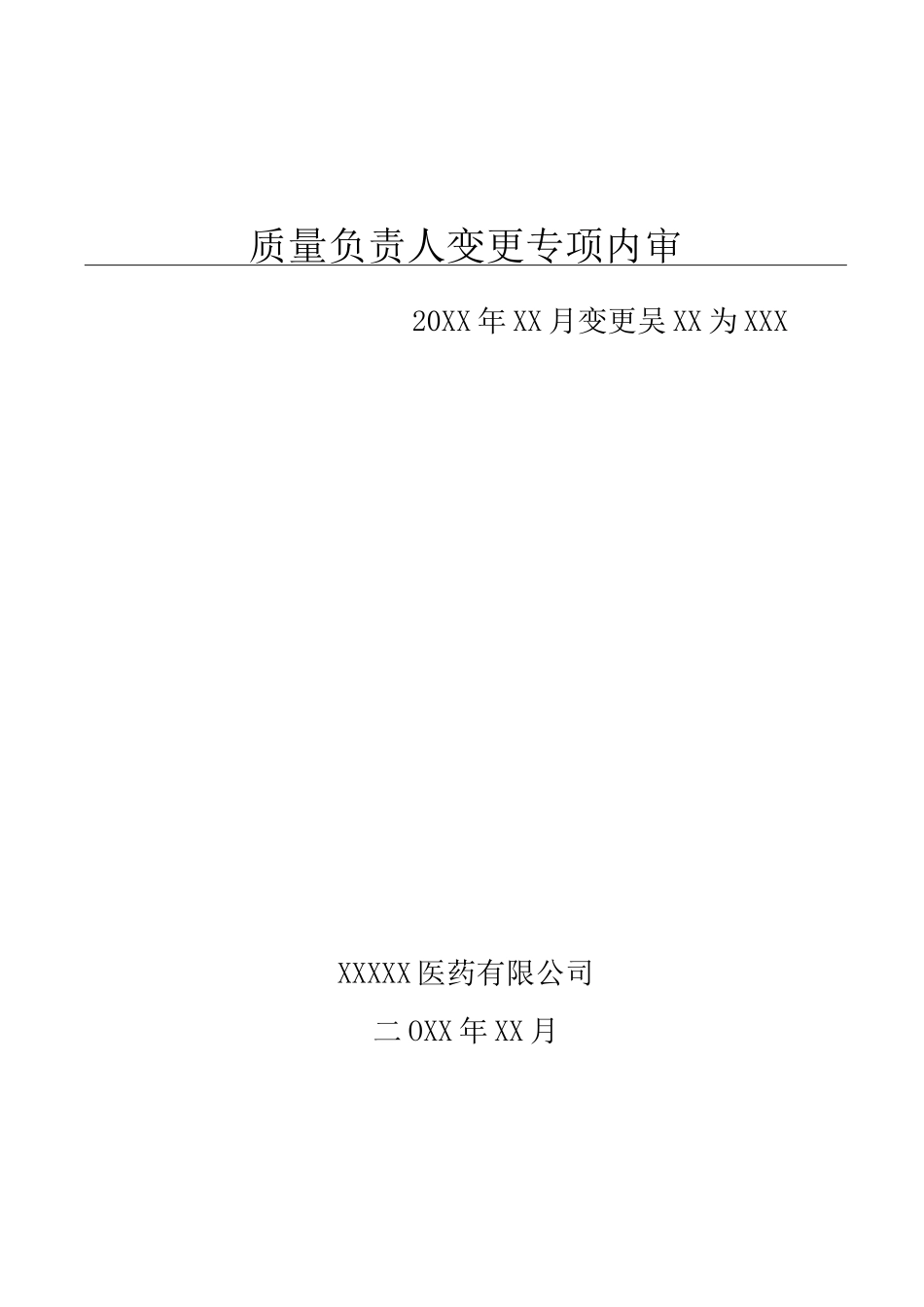 质量负责人变更专项内审

20XX年XX月变更吴XX为XXX

XXXXX医药有限公司

二0XX年XX月